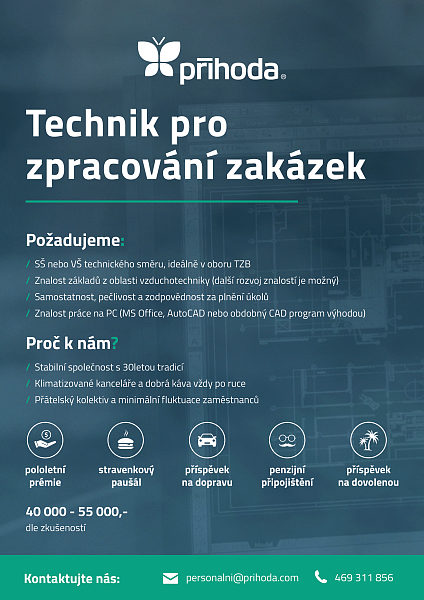 příhoda®

Technik pro zpracování zakázek

Požadujeme:

/ SŠ nebo VŠ technického směru, ideálně v oboru TZB
/ Znalost základů z oblasti vzduchotechniky (další rozvoj znalostí je možný)
/ Samostatnost, pečlivost a zodpovědnost za plnění úkolů
/ Znalost práce na PC (MS Office, AutoCAD nebo obdobný CAD program výhodou)

Proč k nám?

/ Stabilní společnost s 30letou tradicí
/ Klimatizované kanceláře a dobrá káva vždy po ruce
/ Přátelský kolektiv a minimální fluktuace zaměstnanců

pololetní prémie

stravenkový paušál

příspěvek na dopravu

penzijní připojištění

příspěvek na dovolenou

40 000 - 55 000,-
dle zkušeností

Kontaktujte nás: personalni@prihoda.com 469 311 856